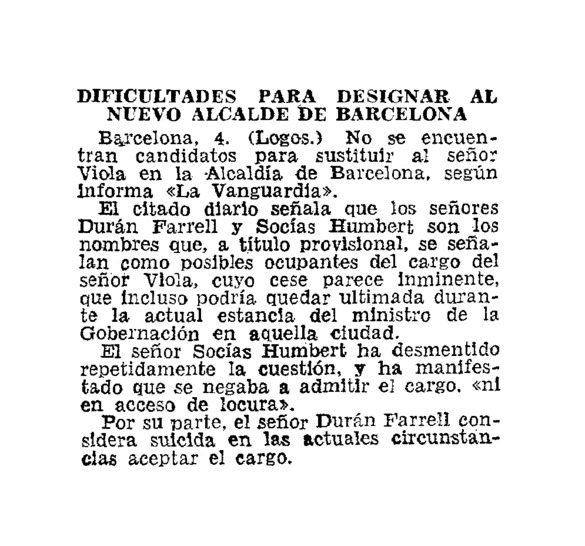 DIFICULTADES PARA DESIGNAR AL NUEVO ALCALDE DE BARCELONA

Barcelona, 4. (Logos.) No se encuentran candidatos para sustituir al señor Viola en la Alcaldía de Barcelona, según informa «La Vanguardia».

El citado diario señala que los señores Durán Farrell y Socías Humbert son los nombres que, a título provisional, se señalan como posibles ocupantes del cargo del señor Viola, cuyo cese parece inminente, que incluso podría quedar ultimada durante la actual estancia del ministro de la Gobernación en aquella ciudad.

El señor Socías Humbert ha desmentido repetidamente la cuestión, y ha manifestado que se negaba a admitir el cargo, «ni en acceso de locura».

Por su parte, el señor Durán Farrell considera suicida en las actuales circunstancias aceptar el cargo.